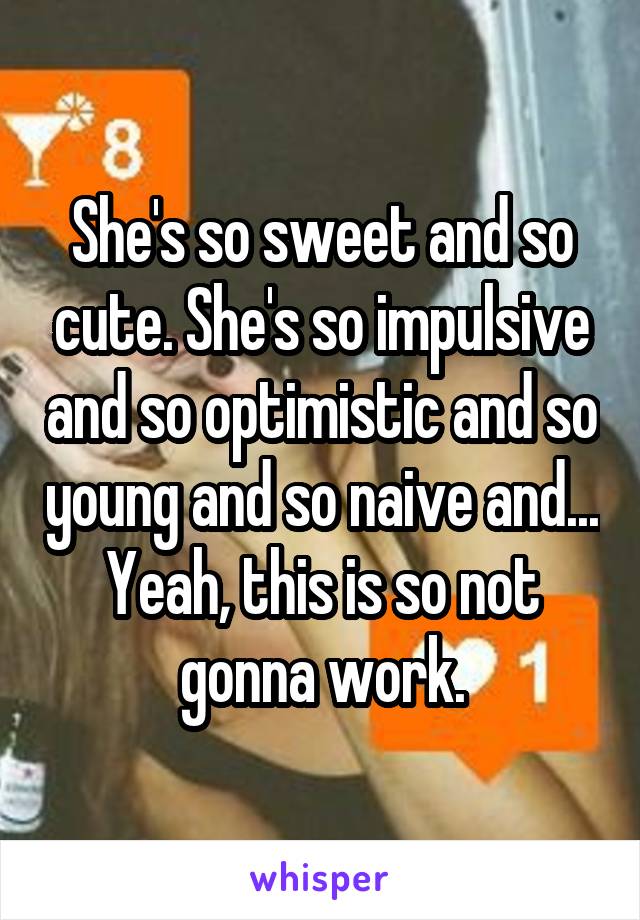 8

She's so sweet and so cute. She's so impulsive and so optimistic and so young and so naive and... Yeah, this is so not gonna work.

1

whisper